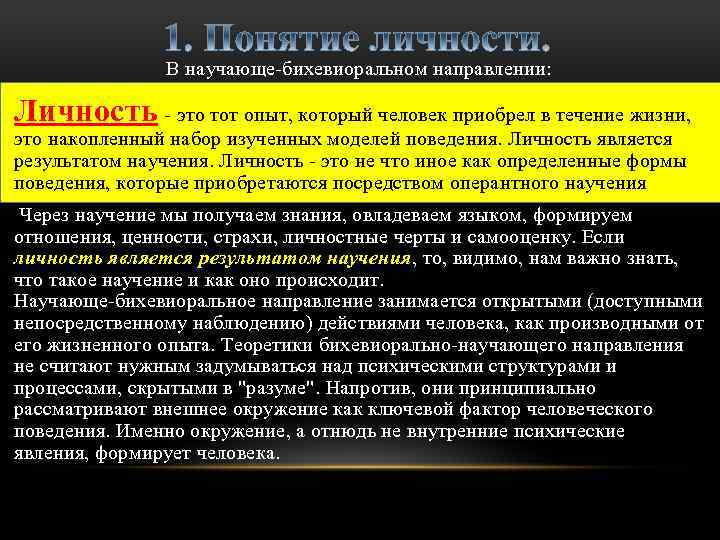 1. Понятие личности.

В научающе-бихевиоральном направлении:

Личность - это тот опыт, который человек приобрел в течение жизни, это накопленный набор изученных моделей поведения. Личность является результатом научения. Личность - это не что иное как определенные формы поведения, которые приобретаются посредством оперантного научения

Через научение мы получаем знания, овладеваем языком, формируем отношения, ценности, страхи, личностные черты и самооценку. Если личность является результатом научения, то, видимо, нам важно знать, что такое научение и как оно происходит.
Научающе-бихевиоральное направление занимается открытыми (доступными непосредственному наблюдению) действиями человека, как производными от его жизненного опыта. Теоретики бихевиорально-научающего направления не считают нужным задумываться над психическими структурами и процессами, скрытыми в "разуме". Напротив, они принципиально рассматривают внешнее окружение как ключевой фактор человеческого поведения. Именно окружение, а отнюдь не внутренние психические явления, формирует человека.